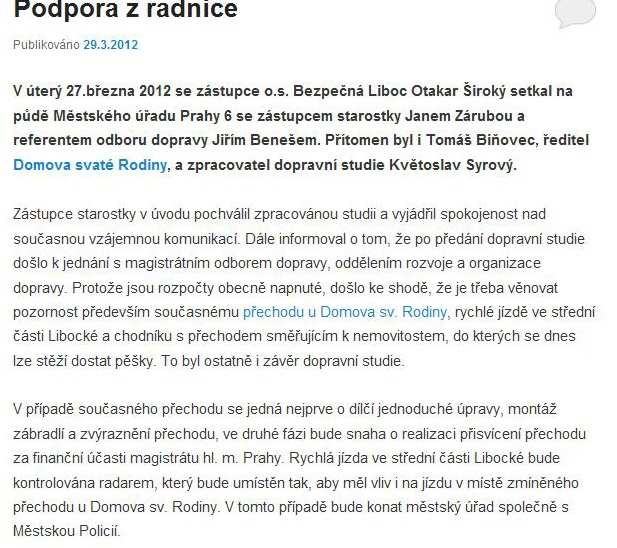 Podpora z radnice

Publikováno 29.3.2012

V úterý 27.března 2012 se zástupce o.s. Bezpečná Liboc Otakar Široký setkal na půdě Městského úřadu Prahy 6 se zástupcem starostky Janem Zárubou a referentem odboru dopravy Jiřím Benešem. Přítomen byl i Tomáš Biňovec, ředitel Domova svaté Rodiny, a zpracovatel dopravní studie Květoslav Syrový.

Zástupce starostky v úvodu pochválil zpracovánou studii a vyjádřil spokojenost nad současnou vzájemnou komunikací. Dále informoval o tom, že po předání dopravní studie došlo k jednání s magistrátním odborem dopravy, oddělením rozvoje a organizace dopravy. Protože jsou rozpočty obecně napnuté, došlo ke shodě, že je třeba věnovat pozornost především současnému přechodu u Domova sv. Rodiny, rychlé jízdě ve střední části Libocké a chodníku s přechodem směřujícím k nemovitostem, do kterých se dnes lze stěží dostat pěšky. To byl ostatně i závěr dopravní studie.

V případě současného přechodu se jedná nejprve o dílčí jednoduché úpravy, montáž zábradlí a zvýraznění přechodu, ve druhé fázi bude snaha o realizaci přisvícení přechodu za finanční účasti magistrátu hl. m. Prahy. Rychlá jízda ve střední části Libocké bude kontrolována radarem, který bude umístěn tak, aby měl vliv i na jízdu v místě zmíněného přechodu u Domova sv. Rodiny. V tomto případě bude konat městský úřad společně s Městskou Policií.